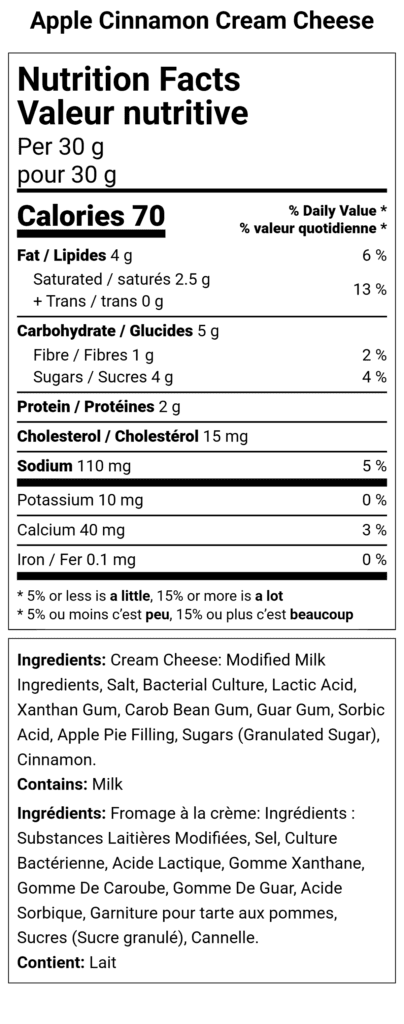 Apple Cinnamon Cream Cheese

Nutrition Facts
Valeur nutritive
Per 30 g
pour 30 g

Calories 70
% Daily Value *
% valeur quotidienne *

Fat / Lipides 4 g 6 %
Saturated / saturés 2.5 g
+ Trans / trans 0 g
13 %

Carbohydrate / Glucides 5 g
Fibre / Fibres 1 g 2 %
Sugars / Sucres 4 g 4 %

Protein / Protéines 2 g

Cholesterol / Cholestérol 15 mg

Sodium 110 mg 5 %

Potassium 10 mg 0 %

Calcium 40 mg 3 %

Iron / Fer 0.1 mg 0 %

* 5% or less is a little, 15% or more is a lot
* 5% ou moins c'est peu, 15% ou plus c'est beaucoup

Ingredients: Cream Cheese: Modified Milk Ingredients, Salt, Bacterial Culture, Lactic Acid, Xanthan Gum, Carob Bean Gum, Guar Gum, Sorbic Acid, Apple Pie Filling, Sugars (Granulated Sugar), Cinnamon.

Contains: Milk

Ingrédients: Fromage à la crème: Ingrédients : Substances Laitières Modifiées, Sel, Culture Bactérienne, Acide Lactique, Gomme Xanthane, Gomme De Caroube, Gomme De Guar, Acide Sorbique, Garniture pour tarte aux pommes, Sucres (Sucre granulé), Cannelle.

Contient: Lait